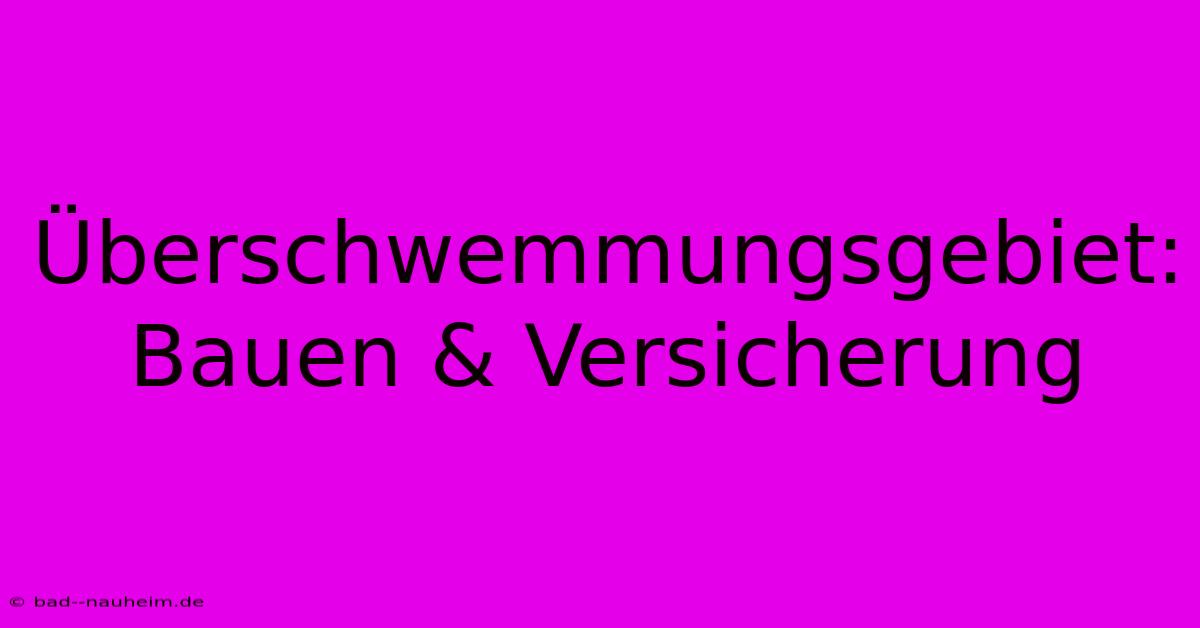 Überschwemmungsgebiet: Bauen & Versicherung

© bad--nauheim.de